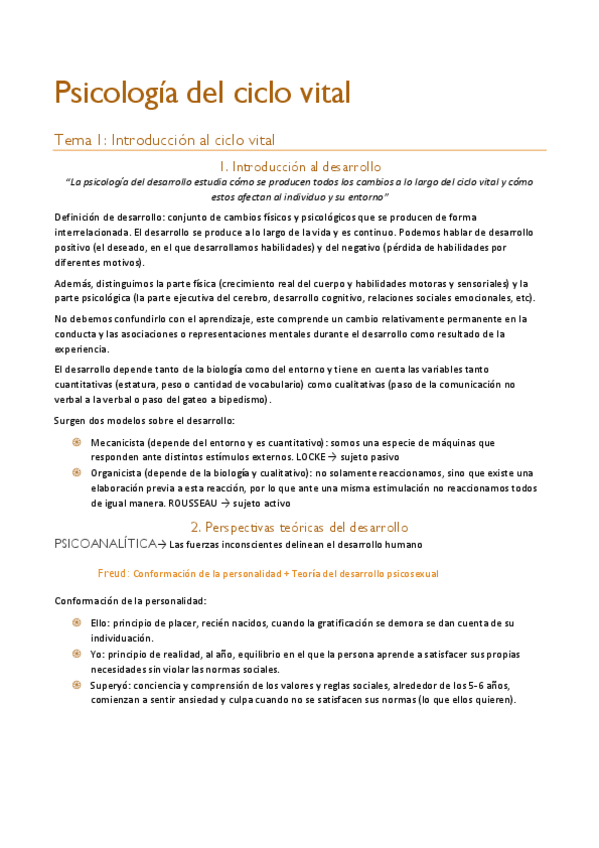 Psicología del ciclo vital

Tema 1: Introducción al ciclo vital

1. Introducción al desarrollo

"La psicología del desarrollo estudia cómo se producen todos los cambios a lo largo del ciclo vital y cómo estos afectan al individuo y su entorno"

Definición de desarrollo: conjunto de cambios físicos y psicológicos que se producen de forma interrelacionada. El desarrollo se produce a lo largo de la vida y es continuo. Podemos hablar de desarrollo positivo (el deseado, en el que desarrollamos habilidades) y del negativo (pérdida de habilidades por diferentes motivos).

Además, distinguimos la parte física (crecimiento real del cuerpo y habilidades motoras y sensoriales) y la parte psicológica (la parte ejecutiva del cerebro, desarrollo cognitivo, relaciones sociales emocionales, etc).

No debemos confundirlo con el aprendizaje, este comprende un cambio relativamente permanente en la conducta y las asociaciones o representaciones mentales durante el desarrollo como resultado de la experiencia.

El desarrollo depende tanto de la biología como del entorno y tiene en cuenta las variables tanto cuantitativas (estatura, peso o cantidad de vocabulario) como cualitativas (paso de la comunicación no verbal a la verbal o paso del gateo a bipedismo).

Surgen dos modelos sobre el desarrollo:

Mecanicista (depende del entorno y es cuantitativo): somos una especie de máquinas que responden ante distintos estímulos externos. LOCKE → sujeto pasivo

Organicista (depende de la biología y cualitativo): no solamente reaccionamos, sino que existe una elaboración previa a esta reacción, por lo que ante una misma estimulación no reaccionamos todos de igual manera. ROUSSEAU → sujeto activo

2. Perspectivas teóricas del desarrollo

PSICOANALÍTICA→ Las fuerzas inconscientes delinean el desarrollo humano

Freud: Conformación de la personalidad + Teoría del desarrollo psicosexual

Conformación de la personalidad:

Ello: principio de placer, recién nacidos, cuando la gratificación se demora se dan cuenta de su individuación.

Yo: principio de realidad, al año, equilibrio en el que la persona aprende a satisfacer sus propias necesidades sin violar las normas sociales.

Superyó: conciencia y comprensión de los valores y reglas sociales, alrededor de los 5-6 años, comienzan a sentir ansiedad y culpa cuando no se satisfacen sus normas (lo que ellos quieren).